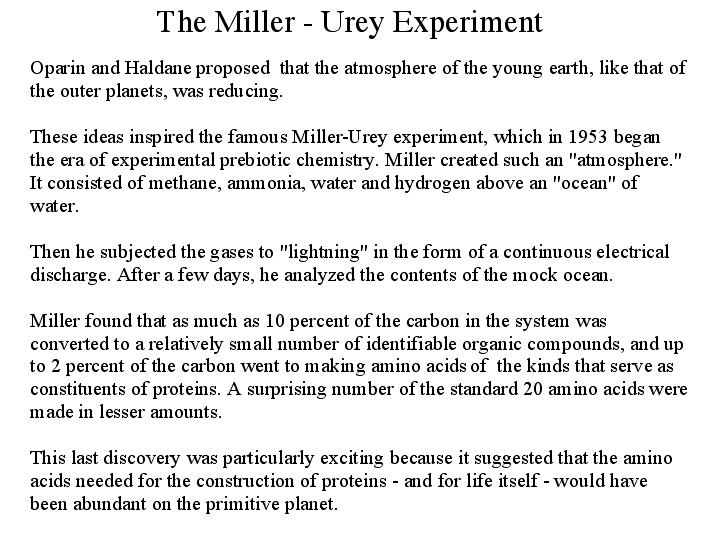 The Miller - Urey Experiment

Oparin and Haldane proposed that the atmosphere of the young earth, like that of the outer planets, was reducing.

These ideas inspired the famous Miller-Urey experiment, which in 1953 began the era of experimental prebiotic chemistry. Miller created such an "atmosphere." It consisted of methane, ammonia, water and hydrogen above an "ocean" of water.

Then he subjected the gases to "lightning" in the form of a continuous electrical discharge. After a few days, he analyzed the contents of the mock ocean.

Miller found that as much as 10 percent of the carbon in the system was converted to a relatively small number of identifiable organic compounds, and up to 2 percent of the carbon went to making amino acids of the kinds that serve as constituents of proteins. A surprising number of the standard 20 amino acids were made in lesser amounts.

This last discovery was particularly exciting because it suggested that the amino acids needed for the construction of proteins - and for life itself - would have been abundant on the primitive planet.